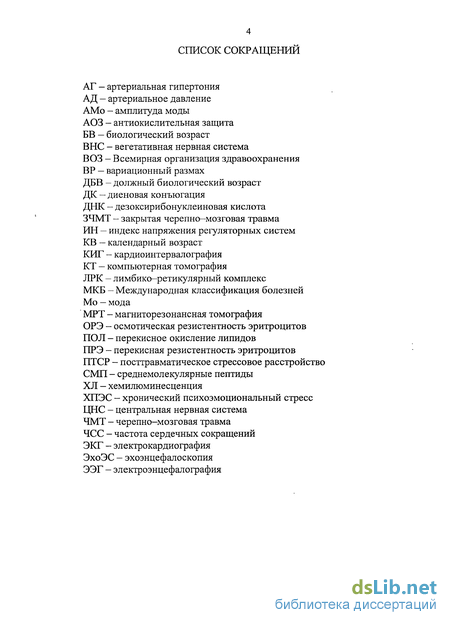 4

СПИСОК СОКРАЩЕНИЙ

АГ – артериальная гипертония
АД – артериальное давление
АМо – амплитуда моды
АОЗ – антиокислительная защита
БВ – биологический возраст
ВНС – вегетативная нервная система
ВОЗ – Всемирная организация здравоохранения
ВР – вариационный размах
ДБВ – должный биологический возраст
ДК – диеновая конъюгация
ДНК – дезоксирибонуклеиновая кислота
ЗЧМТ – закрытая черепно–мозговая травма
ИН – индекс напряжения регуляторных систем
КВ – календарный возраст
КИГ – кардиоинтервалография
КТ – компьютерная томография
ЛРК – лимбико–ретикулярный комплекс
МКБ – Международная классификация болезней
Мо – мода
МРТ – магниторезонансная томография
ОРЭ – осмотическая резистентность эритроцитов
ПОЛ – перекисное окисление липидов
ПРЭ – перекисная резистентность эритроцитов
ПТСР – посттравматическое стрессовое расстройство
СМП – среднемолекулярные пептиды
ХЛ – хемилюминесценция
ХПЭС – хронический психоэмоциональный стресс
ЦНС – центральная нервная система
ЧМТ – черепно–мозговая травма
ЧСС – частота сердечных сокращений
ЭКГ – электрокардиография
ЭхоЭС – эхоэнцефалоскопия
ЭЭГ – электроэнцефалография

dsLib.net
библиотека диссертаций